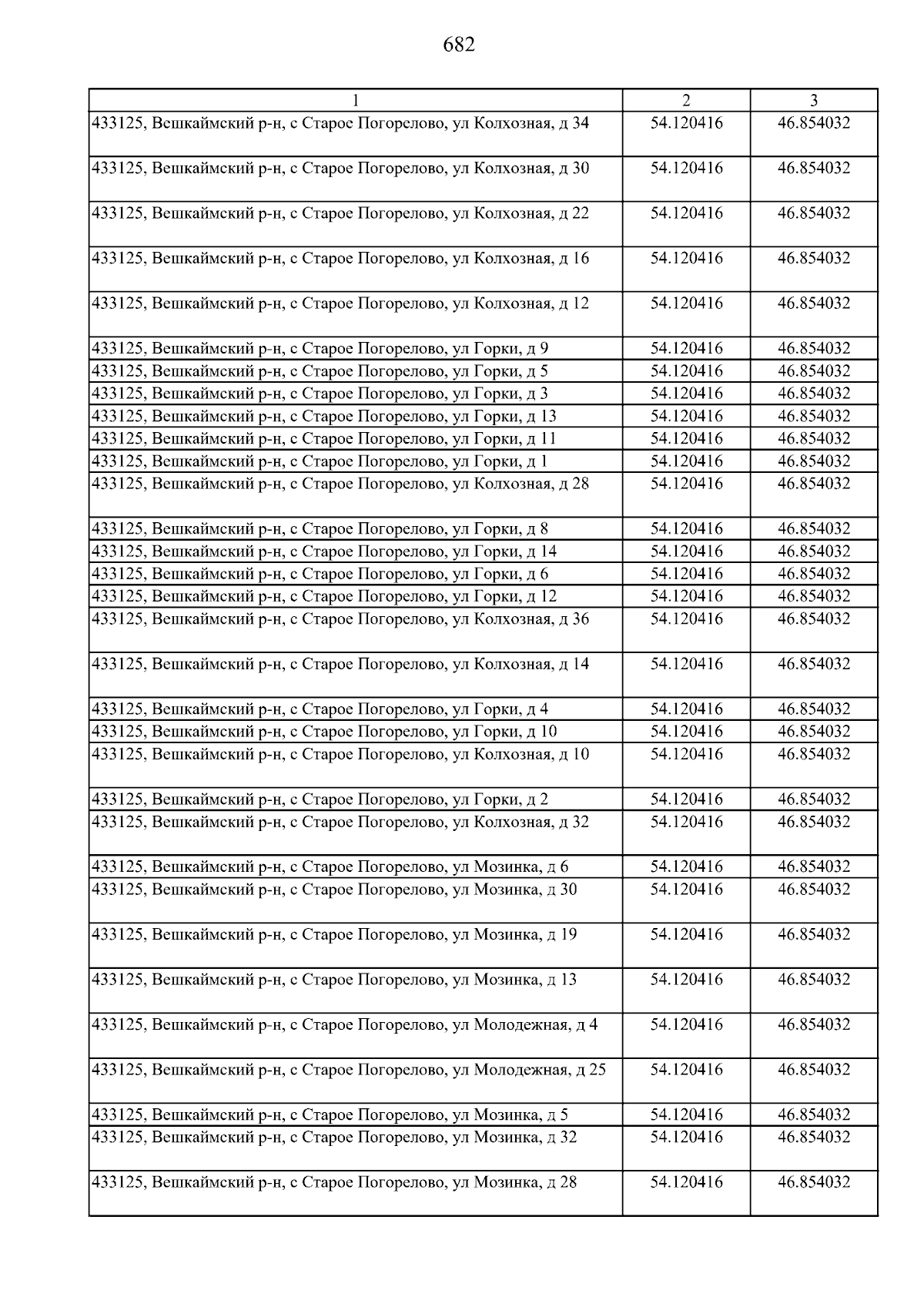 682

| 1 | 2 | 3 |
|---|---|---|
| 433125, Вешкаймский р-н, с Старое Погорелово, ул Колхозная, д 34 | 54.120416 | 46.854032 |
| 433125, Вешкаймский р-н, с Старое Погорелово, ул Колхозная, д 30 | 54.120416 | 46.854032 |
| 433125, Вешкаймский р-н, с Старое Погорелово, ул Колхозная, д 22 | 54.120416 | 46.854032 |
| 433125, Вешкаймский р-н, с Старое Погорелово, ул Колхозная, д 16 | 54.120416 | 46.854032 |
| 433125, Вешкаймский р-н, с Старое Погорелово, ул Колхозная, д 12 | 54.120416 | 46.854032 |
| 433125, Вешкаймский р-н, с Старое Погорелово, ул Горки, д 9 | 54.120416 | 46.854032 |
| 433125, Вешкаймский р-н, с Старое Погорелово, ул Горки, д 5 | 54.120416 | 46.854032 |
| 433125, Вешкаймский р-н, с Старое Погорелово, ул Горки, д 3 | 54.120416 | 46.854032 |
| 433125, Вешкаймский р-н, с Старое Погорелово, ул Горки, д 13 | 54.120416 | 46.854032 |
| 433125, Вешкаймский р-н, с Старое Погорелово, ул Горки, д 11 | 54.120416 | 46.854032 |
| 433125, Вешкаймский р-н, с Старое Погорелово, ул Горки, д 1 | 54.120416 | 46.854032 |
| 433125, Вешкаймский р-н, с Старое Погорелово, ул Колхозная, д 28 | 54.120416 | 46.854032 |
| 433125, Вешкаймский р-н, с Старое Погорелово, ул Горки, д 8 | 54.120416 | 46.854032 |
| 433125, Вешкаймский р-н, с Старое Погорелово, ул Горки, д 14 | 54.120416 | 46.854032 |
| 433125, Вешкаймский р-н, с Старое Погорелово, ул Горки, д 6 | 54.120416 | 46.854032 |
| 433125, Вешкаймский р-н, с Старое Погорелово, ул Горки, д 12 | 54.120416 | 46.854032 |
| 433125, Вешкаймский р-н, с Старое Погорелово, ул Колхозная, д 36 | 54.120416 | 46.854032 |
| 433125, Вешкаймский р-н, с Старое Погорелово, ул Колхозная, д 14 | 54.120416 | 46.854032 |
| 433125, Вешкаймский р-н, с Старое Погорелово, ул Горки, д 4 | 54.120416 | 46.854032 |
| 433125, Вешкаймский р-н, с Старое Погорелово, ул Горки, д 10 | 54.120416 | 46.854032 |
| 433125, Вешкаймский р-н, с Старое Погорелово, ул Колхозная, д 10 | 54.120416 | 46.854032 |
| 433125, Вешкаймский р-н, с Старое Погорелово, ул Горки, д 2 | 54.120416 | 46.854032 |
| 433125, Вешкаймский р-н, с Старое Погорелово, ул Колхозная, д 32 | 54.120416 | 46.854032 |
| 433125, Вешкаймский р-н, с Старое Погорелово, ул Мозинка, д 6 | 54.120416 | 46.854032 |
| 433125, Вешкаймский р-н, с Старое Погорелово, ул Мозинка, д 30 | 54.120416 | 46.854032 |
| 433125, Вешкаймский р-н, с Старое Погорелово, ул Мозинка, д 19 | 54.120416 | 46.854032 |
| 433125, Вешкаймский р-н, с Старое Погорелово, ул Мозинка, д 13 | 54.120416 | 46.854032 |
| 433125, Вешкаймский р-н, с Старое Погорелово, ул Молодежная, д 4 | 54.120416 | 46.854032 |
| 433125, Вешкаймский р-н, с Старое Погорелово, ул Молодежная, д 25 | 54.120416 | 46.854032 |
| 433125, Вешкаймский р-н, с Старое Погорелово, ул Мозинка, д 5 | 54.120416 | 46.854032 |
| 433125, Вешкаймский р-н, с Старое Погорелово, ул Мозинка, д 32 | 54.120416 | 46.854032 |
| 433125, Вешкаймский р-н, с Старое Погорелово, ул Мозинка, д 28 | 54.120416 | 46.854032 |